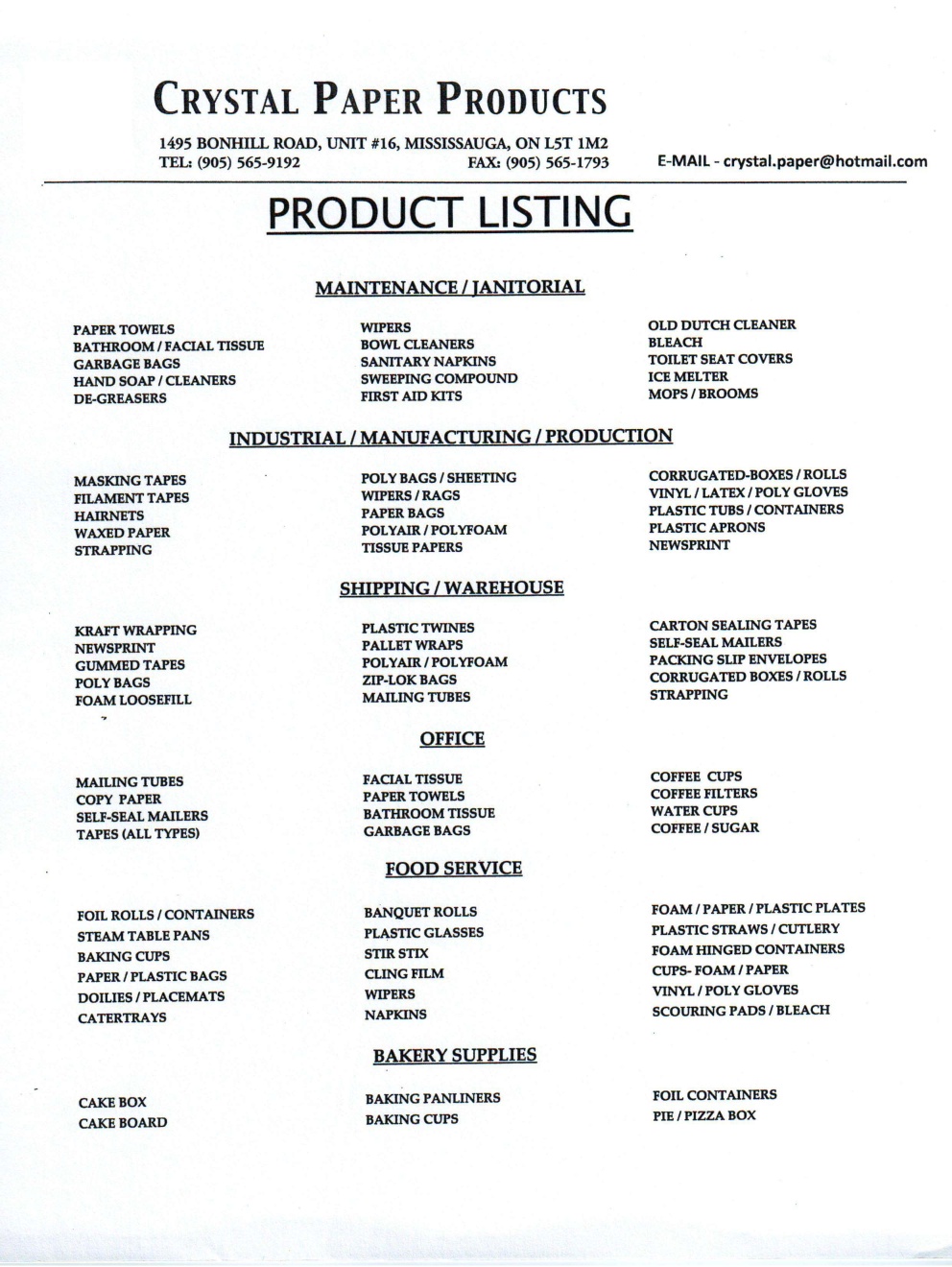 CRYSTAL PAPER PRODUCTS

1495 BONHILL ROAD, UNIT #16, MISSISSAUGA, ON L5T 1M2
TEL: (905) 565-9192 FAX: (905) 565-1793 E-MAIL - crystal.paper@hotmail.com

PRODUCT LISTING

MAINTENANCE / JANITORIAL

PAPER TOWELS
BATHROOM / FACIAL TISSUE
GARBAGE BAGS
HAND SOAP / CLEANERS
DE-GREASERS

WIPERS
BOWL CLEANERS
SANITARY NAPKINS
SWEEPING COMPOUND
FIRST AID KITS

OLD DUTCH CLEANER
BLEACH
TOILET SEAT COVERS
ICE MELTER
MOPS / BROOMS

INDUSTRIAL / MANUFACTURING / PRODUCTION

MASKING TAPES
FILAMENT TAPES
HAIRNETS
WAXED PAPER
STRAPPING

POLY BAGS / SHEETING
WIPERS / RAGS
PAPER BAGS
POLYAIR / POLYFOAM
TISSUE PAPERS

CORRUGATED-BOXES / ROLLS
VINYL / LATEX / POLY GLOVES
PLASTIC TUBS / CONTAINERS
PLASTIC APRONS
NEWSPRINT

SHIPPING / WAREHOUSE

KRAFT WRAPPING
NEWSPRINT
GUMMED TAPES
POLY BAGS
FOAM LOOSEFILL

PLASTIC TWINES
PALLET WRAPS
POLYAIR / POLYFOAM
ZIP-LOK BAGS
MAILING TUBES

CARTON SEALING TAPES
SELF-SEAL MAILERS
PACKING SLIP ENVELOPES
CORRUGATED BOXES / ROLLS
STRAPPING

OFFICE

MAILING TUBES
COPY PAPER
SELF-SEAL MAILERS
TAPES (ALL TYPES)

FACIAL TISSUE
PAPER TOWELS
BATHROOM TISSUE
GARBAGE BAGS

COFFEE CUPS
COFFEE FILTERS
WATER CUPS
COFFEE / SUGAR

FOOD SERVICE

FOIL ROLLS / CONTAINERS
STEAM TABLE PANS
BAKING CUPS
PAPER / PLASTIC BAGS
DOILIES / PLACEMATS
CATERTRAYS

BANQUET ROLLS
PLASTIC GLASSES
STIR STIX
CLING FILM
WIPERS
NAPKINS

FOAM / PAPER / PLASTIC PLATES
PLASTIC STRAWS / CUTLERY
FOAM HINGED CONTAINERS
CUPS- FOAM / PAPER
VINYL / POLY GLOVES
SCOURING PADS / BLEACH

BAKERY SUPPLIES

CAKE BOX
CAKE BOARD

BAKING PANLINERS
BAKING CUPS

FOIL CONTAINERS
PIE / PIZZA BOX